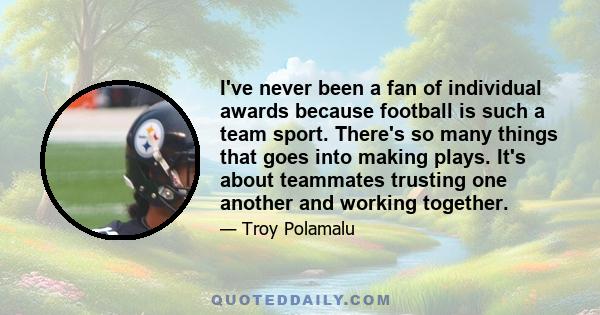 I've never been a fan of individual awards because football is such a team sport. There's so many things that goes into making plays. It's about teammates trusting one another and working together.

— Troy Polamalu

QUOTEDDAILY.COM